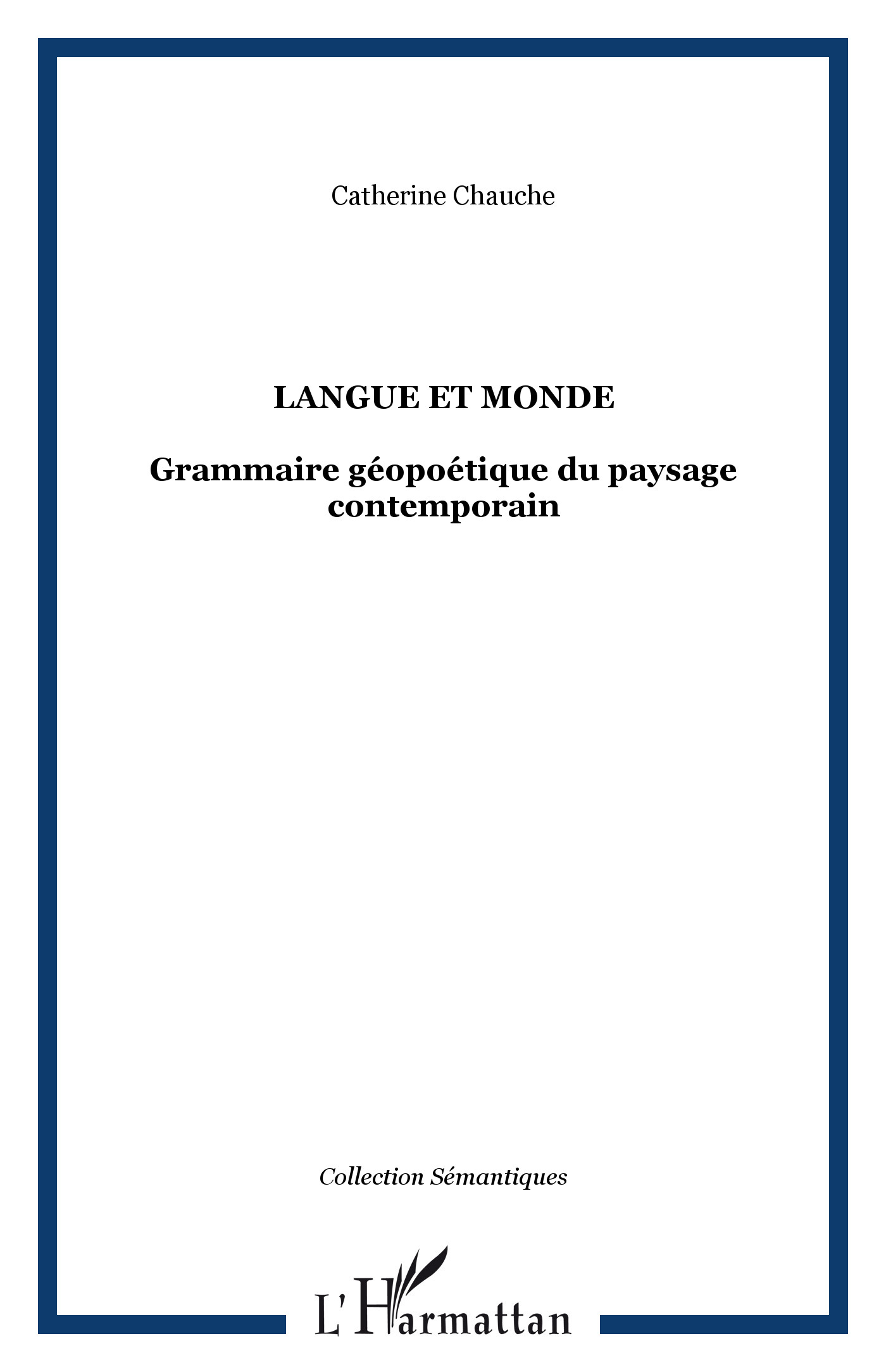 Catherine Chauche

LANGUE ET MONDE

Grammaire géopoétique du paysage contemporain

Collection Sémantiques

L'Harmattan